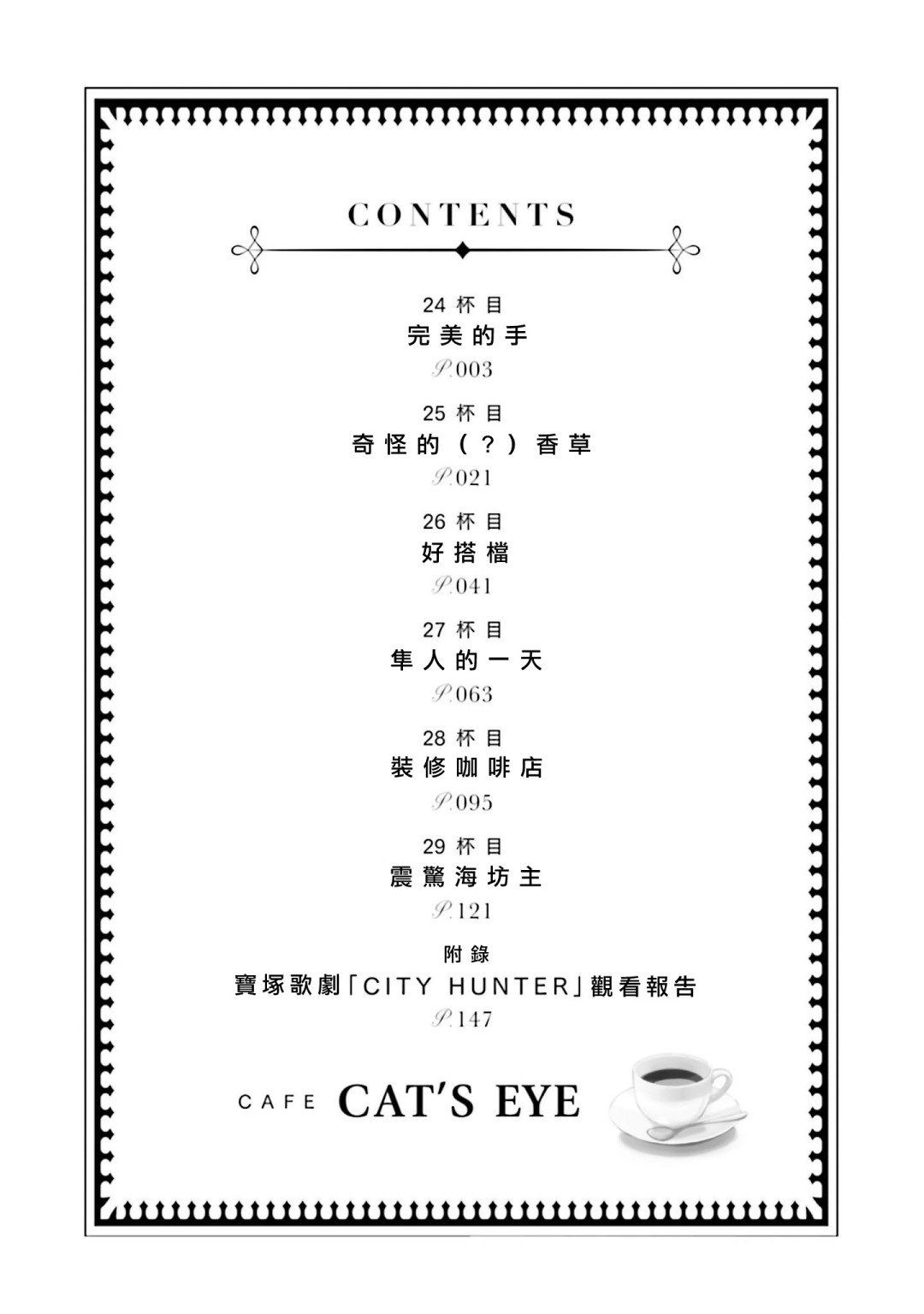 CONTENTS

24杯目
完美的手
P.003

25杯目
奇怪的（？）香草
P.021

26杯目
好搭檔
P.041

27杯目
隼人的一天
P.063

28杯目
裝修咖啡店
P.095

29杯目
震驚海坊主
P.121

附錄
寶塚歌劇「CITY HUNTER」觀看報告
P.147

CAFE CAT'S EYE